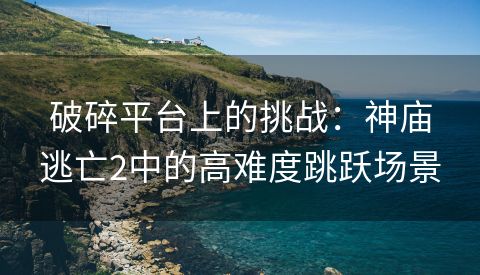 破碎平台上的挑战：神庙逃亡2中的高难度跳跃场景